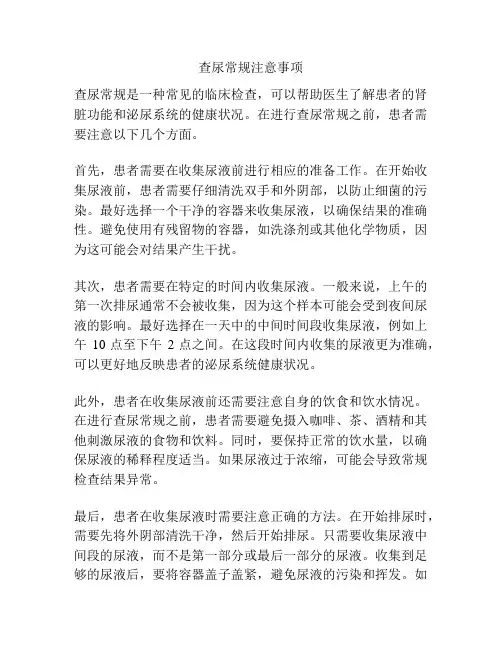 查尿常规注意事项

查尿常规是一种常见的临床检查，可以帮助医生了解患者的肾脏功能和泌尿系统的健康状况。在进行查尿常规之前，患者需要注意以下几个方面。

首先，患者需要在收集尿液前进行相应的准备工作。在开始收集尿液前，患者需要仔细清洗双手和外阴部，以防止细菌的污染。最好选择一个干净的容器来收集尿液，以确保结果的准确性。避免使用有残留物的容器，如洗涤剂或其他化学物质，因为这可能会对结果产生干扰。

其次，患者需要在特定的时间内收集尿液。一般来说，上午的第一次排尿通常不会被收集，因为这个样本可能会受到夜间尿液的影响。最好选择在一天中的中间时间段收集尿液，例如上午 10 点至下午 2 点之间。在这段时间内收集的尿液更为准确，可以更好地反映患者的泌尿系统健康状况。

此外，患者在收集尿液前还需要注意自身的饮食和饮水情况。在进行查尿常规之前，患者需要避免摄入咖啡、茶、酒精和其他刺激尿液的食物和饮料。同时，要保持正常的饮水量，以确保尿液的稀释程度适当。如果尿液过于浓缩，可能会导致常规检查结果异常。

最后，患者在收集尿液时需要注意正确的方法。在开始排尿时，需要先将外阴部清洗干净，然后开始排尿。只需要收集尿液中间段的尿液，而不是第一部分或最后一部分的尿液。收集到足够的尿液后，要将容器盖子盖紧，避免尿液的污染和挥发。如